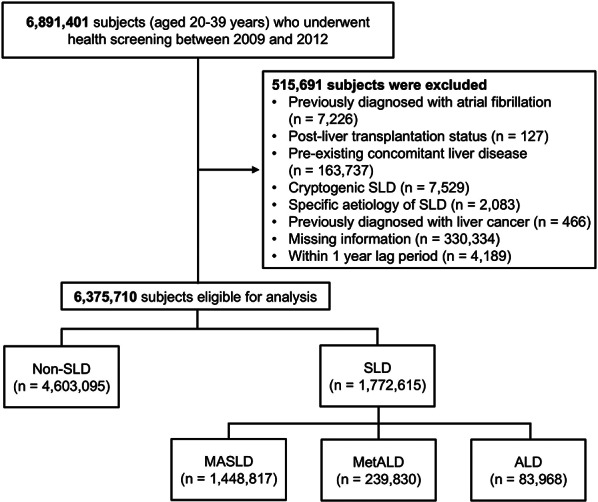 6,891,401 subjects (aged 20-39 years) who underwent health screening between 2009 and 2012

515,691 subjects were excluded
• Previously diagnosed with atrial fibrillation (n = 7,226)
• Post-liver transplantation status (n = 127)
• Pre-existing concomitant liver disease (n = 163,737)
• Cryptogenic SLD (n = 7,529)
• Specific aetiology of SLD (n = 2,083)
• Previously diagnosed with liver cancer (n = 466)
• Missing information (n = 330,334)
• Within 1 year lag period (n = 4,189)

6,375,710 subjects eligible for analysis

Non-SLD
(n = 4,603,095)

SLD
(n = 1,772,615)

MASLD
(n = 1,448,817)

MetALD
(n = 239,830)

ALD
(n = 83,968)